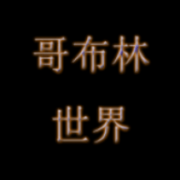 哥布林
世界